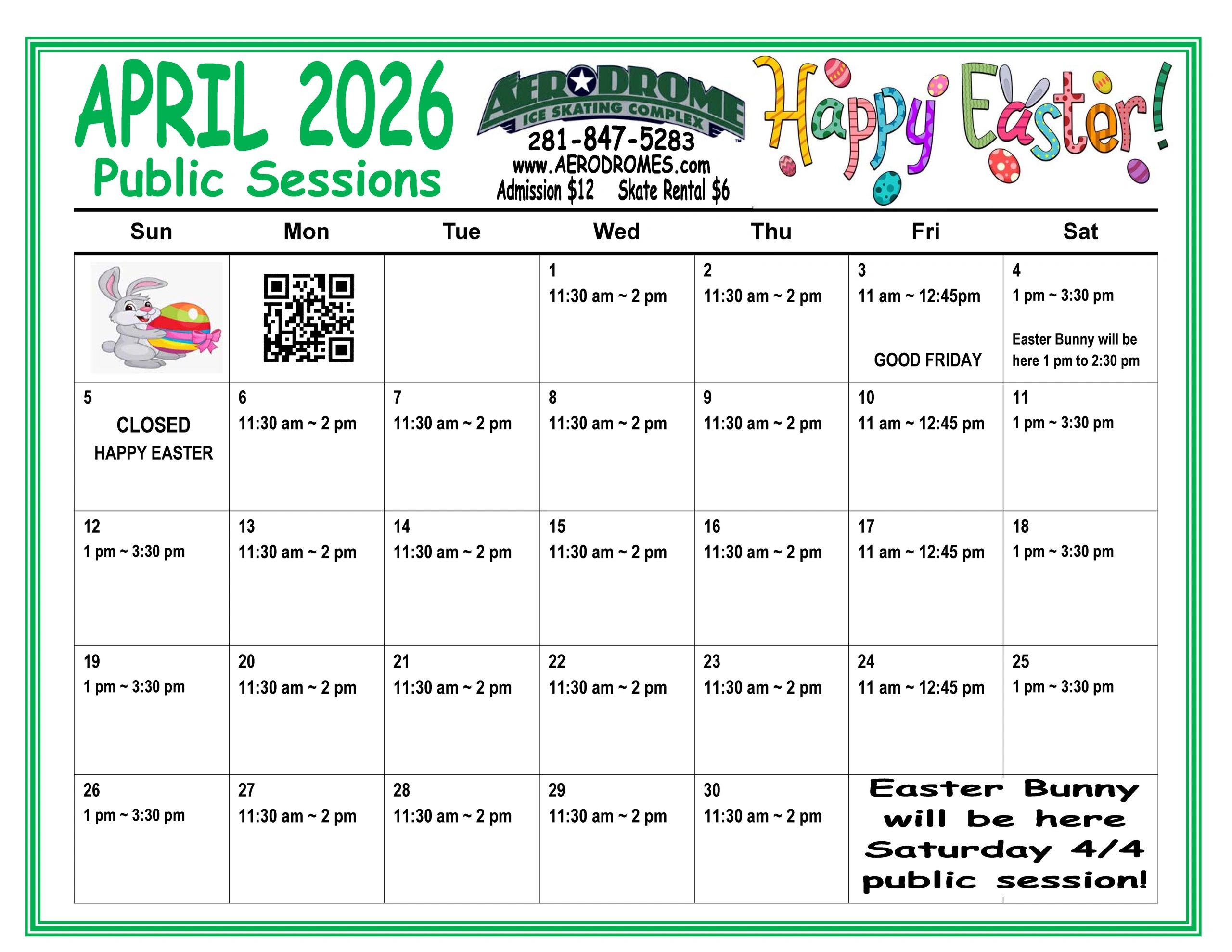 APRIL 2026
Public Sessions

AERODROME
ICE SKATING COMPLEX
281-847-5283
www.AERODROMES.com
Admission $12 Skate Rental $6

Happy Easter!

| Sun | Mon | Tue | Wed | Thu | Fri | Sat |
|---|---|---|---|---|---|---|
| | | | 1 11:30 am ~ 2 pm | 2 11:30 am ~ 2 pm | 3 11 am ~ 12:45pm GOOD FRIDAY | 4 1 pm ~ 3:30 pm Easter Bunny will be here 1 pm to 2:30 pm |
| 5 CLOSED HAPPY EASTER | 6 11:30 am ~ 2 pm | 7 11:30 am ~ 2 pm | 8 11:30 am ~ 2 pm | 9 11:30 am ~ 2 pm | 10 11 am ~ 12:45 pm | 11 1 pm ~ 3:30 pm |
| 12 1 pm ~ 3:30 pm | 13 11:30 am ~ 2 pm | 14 11:30 am ~ 2 pm | 15 11:30 am ~ 2 pm | 16 11:30 am ~ 2 pm | 17 11 am ~ 12:45 pm | 18 1 pm ~ 3:30 pm |
| 19 1 pm ~ 3:30 pm | 20 11:30 am ~ 2 pm | 21 11:30 am ~ 2 pm | 22 11:30 am ~ 2 pm | 23 11:30 am ~ 2 pm | 24 11 am ~ 12:45 pm | 25 1 pm ~ 3:30 pm |
| 26 1 pm ~ 3:30 pm | 27 11:30 am ~ 2 pm | 28 11:30 am ~ 2 pm | 29 11:30 am ~ 2 pm | 30 11:30 am ~ 2 pm | Easter Bunny will be here Saturday 4/4 public session! | |